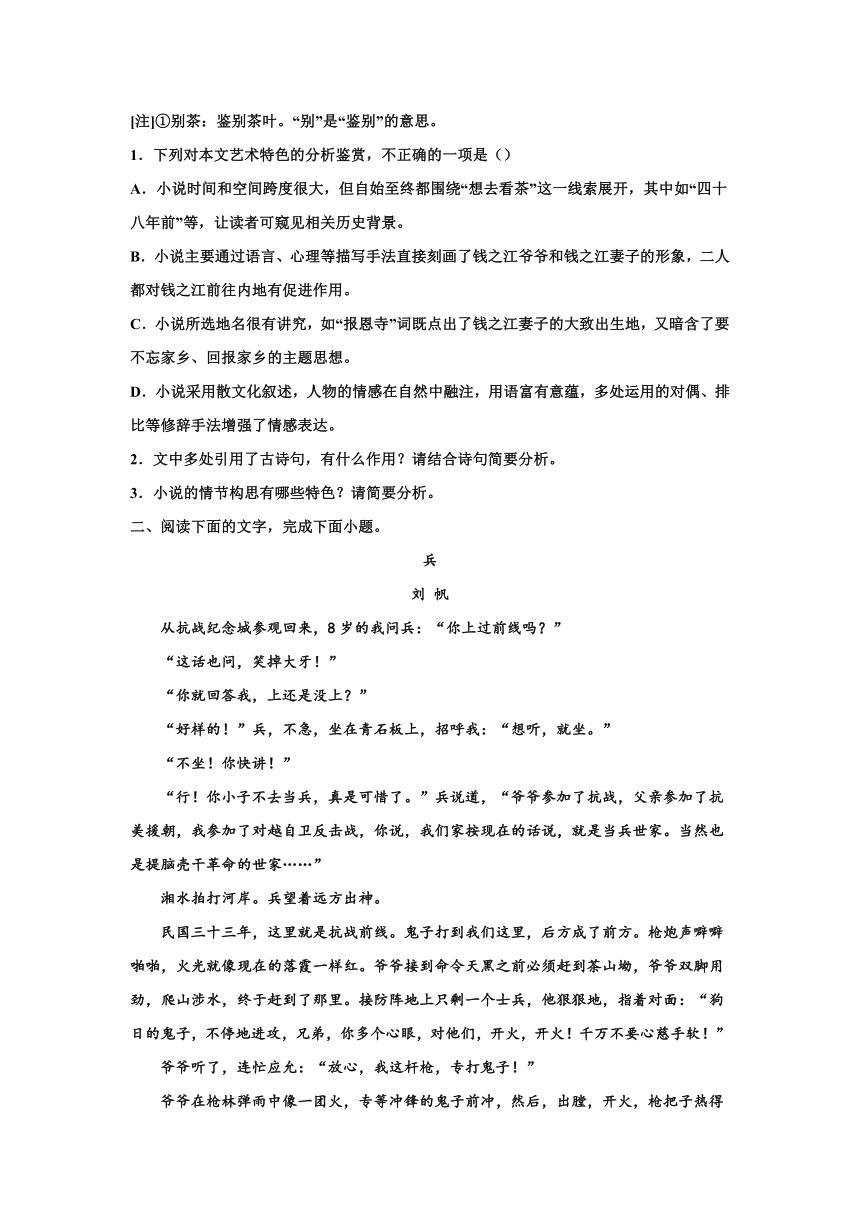 [注]①别茶：鉴别茶叶。“别”是“鉴别”的意思。

1．下列对本文艺术特色的分析鉴赏，不正确的一项是（）

A．小说时间和空间跨度很大，但自始至终都围绕“想去看茶”这一线索展开，其中如“四十八年前”等，让读者可窥见相关历史背景。

B．小说主要通过语言、心理等描写手法直接刻画了钱之江爷爷和钱之江妻子的形象，二人都对钱之江前往内地有促进作用。

C．小说所选地名很有讲究，如“报恩寺”词既点出了钱之江妻子的大致出生地，又暗含了要不忘家乡、回报家乡的主题思想。

D．小说采用散文化叙述，人物的情感在自然中融注，用语富有意蕴，多处运用的对偶、排比等修辞手法增强了情感表达。

2．文中多处引用了古诗句，有什么作用？请结合诗句简要分析。

3．小说的情节构思有哪些特色？请简要分析。

二、阅读下面的文字，完成下面小题。

兵

刘 帆

从抗战纪念城参观回来，8岁的我问兵：“你上过前线吗？”

“这话也问，笑掉大牙！”

“你就回答我，上还是没上？”

“好样的！”兵，不急，坐在青石板上，招呼我：“想听，就坐。”

“不坐！你快讲！”

“行！你小子不去当兵，真是可惜了。”兵说道，“爷爷参加了抗战，父亲参加了抗美援朝，我参加了对越自卫反击战，你说，我们家按现在的话说，就是当兵世家。当然也是提脑壳干革命的世家……”

湘水拍打河岸。兵望着远方出神。

民国三十三年，这里就是抗战前线。鬼子打到我们这里，后方成了前方。枪炮声噼噼啪啪，火光就像现在的落霞一样红。爷爷接到命令天黑之前必须赶到茶山坳，爷爷双脚用劲，爬山涉水，终于赶到了那里。接防阵地上只剩一个士兵，他狠狠地，指着对面：“狗日的鬼子，不停地进攻，兄弟，你多个心眼，对他们，开火，开火！千万不要心慈手软！”

爷爷听了，连忙应允：“放心，我这杆枪，专打鬼子！”

爷爷在枪林弹雨中像一团火，专等冲锋的鬼子前冲，然后，出膛，开火，枪把子热得